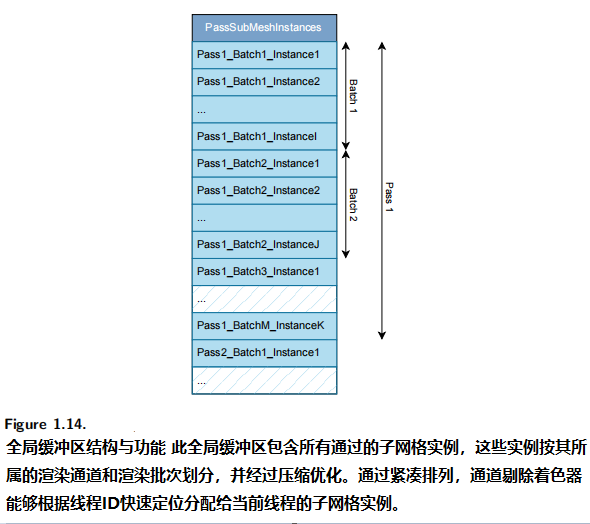 PassSubMeshInstances

Pass1_Batch1_Instance1

Pass1_Batch1_Instance2

...

Pass1_Batch1_InstanceI

Pass1_Batch2_Instance1

Pass1_Batch2_Instance2

...

Pass1_Batch2_InstanceJ

Pass1_Batch3_Instance1

...

Pass1_BatchM_InstanceK

Pass2_Batch1_Instance1

...

Batch 1

Batch 2

Pass 1

Figure 1.14.
全局缓冲区结构与功能 此全局缓冲区包含所有通过的子网格实例，这些实例按其所属的渲染通道和渲染批次划分，并经过压缩优化。通过紧凑排列，通道剔除着色器能够根据线程ID快速定位分配给当前线程的子网格实例。